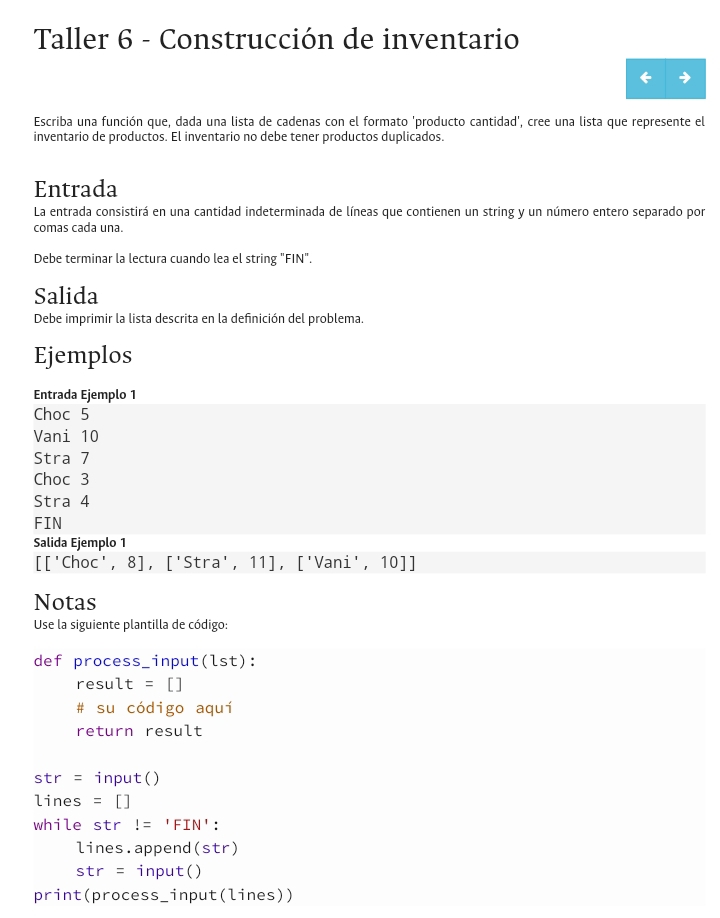 Taller 6 - Construcción de inventario

Escriba una función que, dada una lista de cadenas con el formato 'producto cantidad', cree una lista que represente el inventario de productos. El inventario no debe tener productos duplicados.

Entrada
La entrada consistirá en una cantidad indeterminada de líneas que contienen un string y un número entero separado por comas cada una.

Debe terminar la lectura cuando lea el string "FIN".

Salida
Debe imprimir la lista descrita en la definición del problema.

Ejemplos

Entrada Ejemplo 1
Choc 5
Vani 10
Stra 7
Choc 3
Stra 4
FIN

Salida Ejemplo 1
[['Choc', 8], ['Stra', 11], ['Vani', 10]]

Notas
Use la siguiente plantilla de código:

def process_input(lst):
    result = []
    # su código aquí
    return result

str = input()
lines = []
while str != 'FIN':
    lines.append(str)
    str = input()
print(process_input(lines))